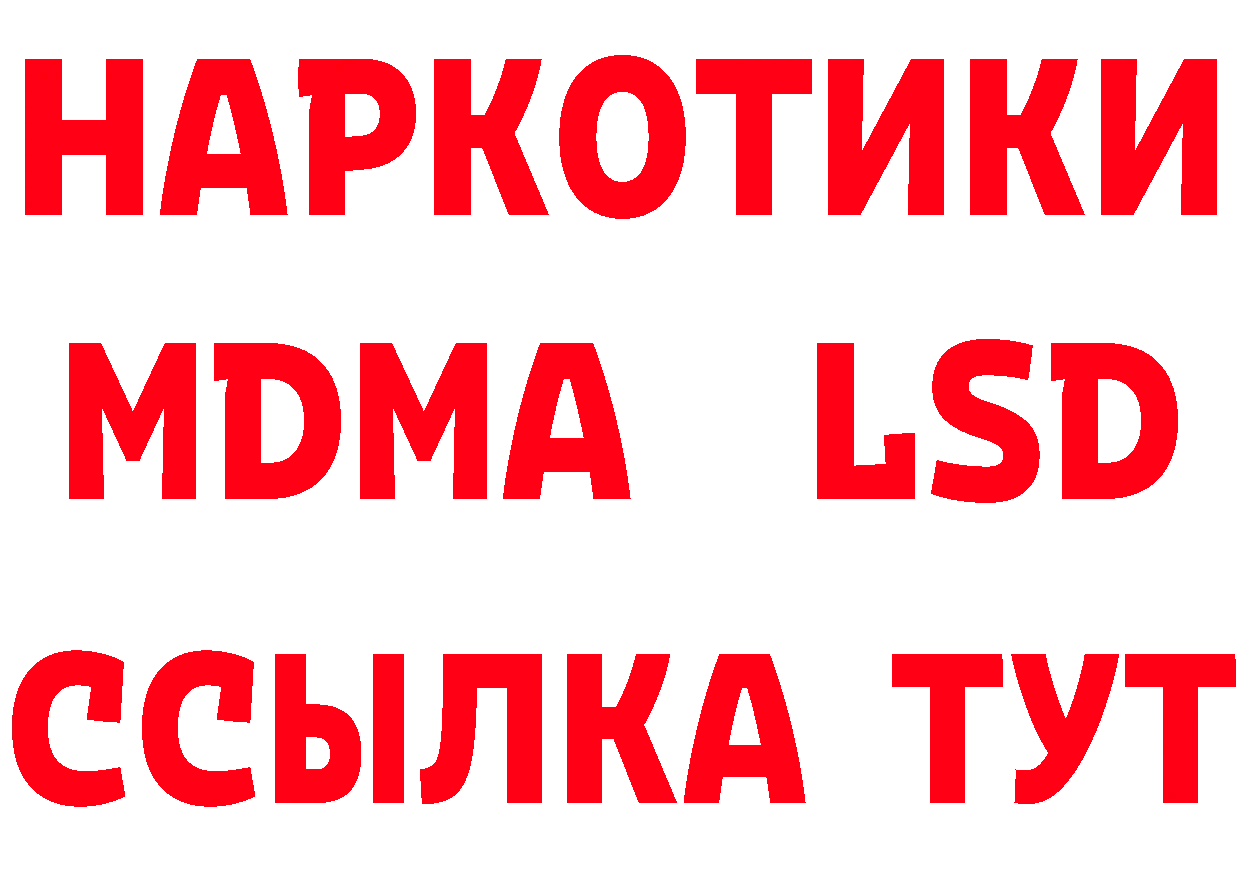 НАРКОТИКИ
MDMA LSD
ССЫЛКА ТУТ